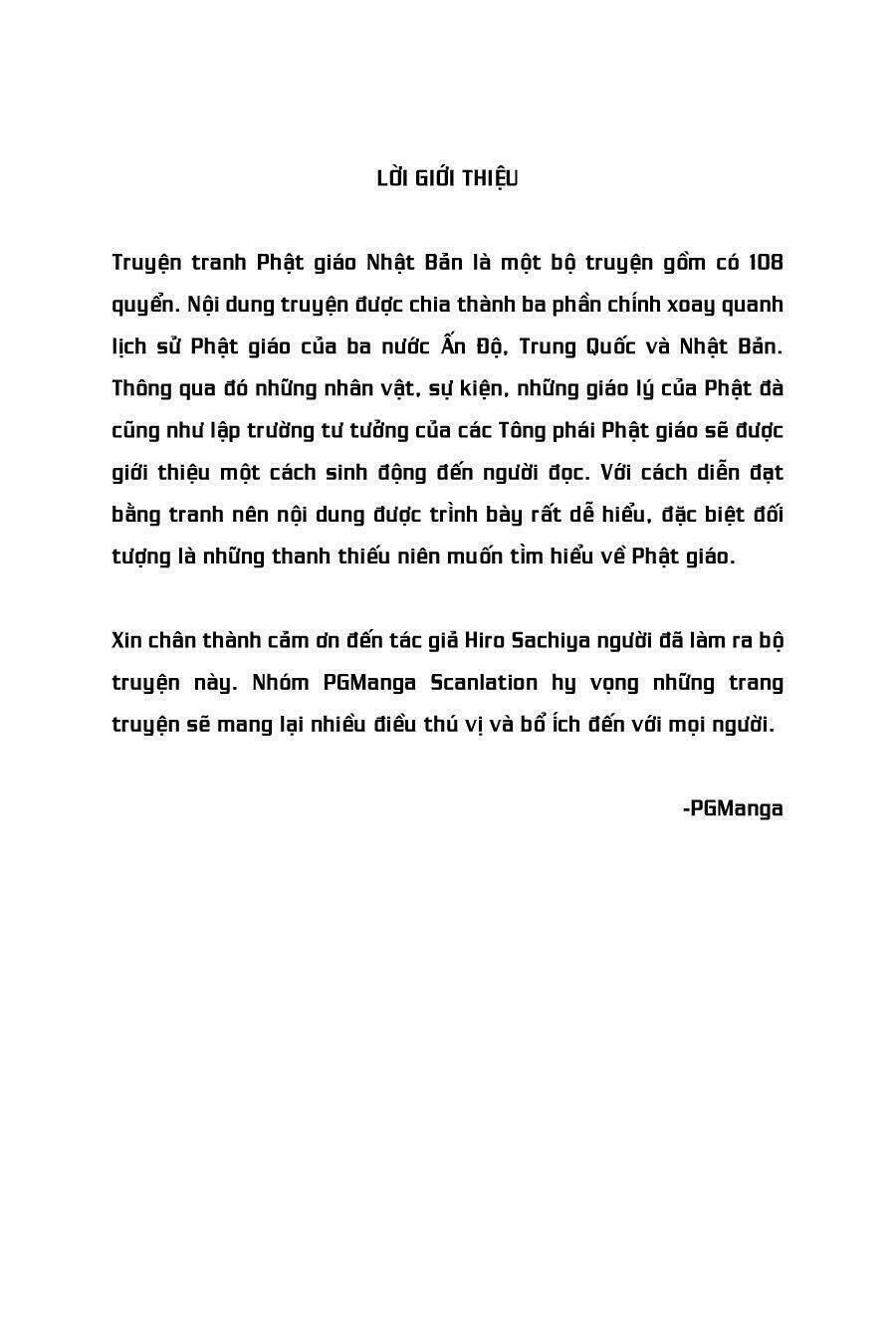 LỜI GIỚI THIỆU

Truyện tranh Phật giáo Nhật Bản là một bộ truyện gồm có 108 quyển. Nội dung truyện được chia thành ba phần chính xoay quanh lịch sử Phật giáo của ba nước Ấn Độ, Trung Quốc và Nhật Bản. Thông qua đó những nhân vật, sự kiện, những giáo lý của Phật đà cũng như lập trường tư tưởng của các Tông phái Phật giáo sẽ được giới thiệu một cách sinh động đến người đọc. Với cách diễn đạt bằng tranh nên nội dung được trình bày rất dễ hiểu, đặc biệt đối tượng là những thanh thiếu niên muốn tìm hiểu về Phật giáo.

Xin chân thành cảm ơn đến tác giả Hiro Sachiya người đã làm ra bộ truyện này. Nhóm PGManga Scanlation hy vọng những trang truyện sẽ mang lại nhiều điều thú vị và bổ ích đến với mọi người.

-PGManga